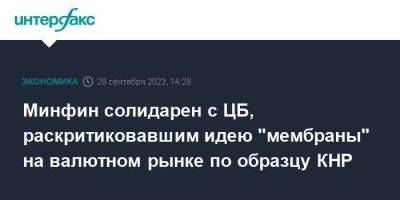 интерфакс

ЭКОНОМИКА 28 сентября 2023, 14:28

Минфин солидарен с ЦБ, раскритиковавшим идею "мембраны" на валютном рынке по образцу КНР